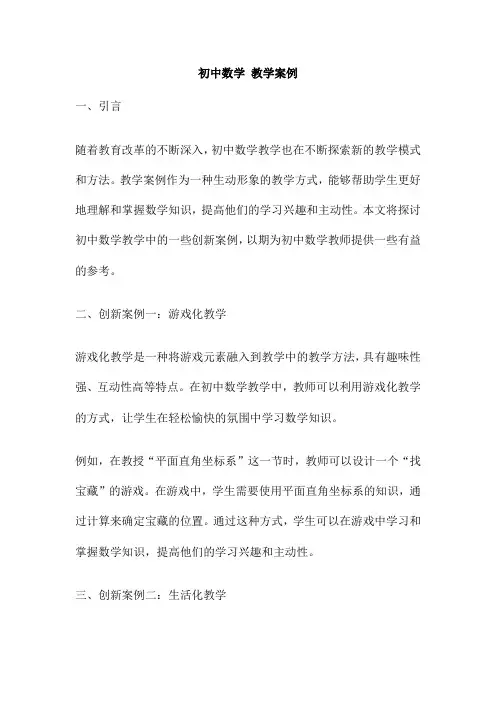 初中数学 教学案例

一、引言

随着教育改革的不断深入，初中数学教学也在不断探索新的教学模式和方法。教学案例作为一种生动形象的教学方式，能够帮助学生更好地理解和掌握数学知识，提高他们的学习兴趣和主动性。本文将探讨初中数学教学中的一些创新案例，以期为初中数学教师提供一些有益的参考。

二、创新案例一：游戏化教学

游戏化教学是一种将游戏元素融入到教学中的教学方法，具有趣味性强、互动性高等特点。在初中数学教学中，教师可以利用游戏化教学的方式，让学生在轻松愉快的氛围中学习数学知识。

例如，在教授“平面直角坐标系”这一节时，教师可以设计一个“找宝藏”的游戏。在游戏中，学生需要使用平面直角坐标系的知识，通过计算来确定宝藏的位置。通过这种方式，学生可以在游戏中学习和掌握数学知识，提高他们的学习兴趣和主动性。

三、创新案例二：生活化教学